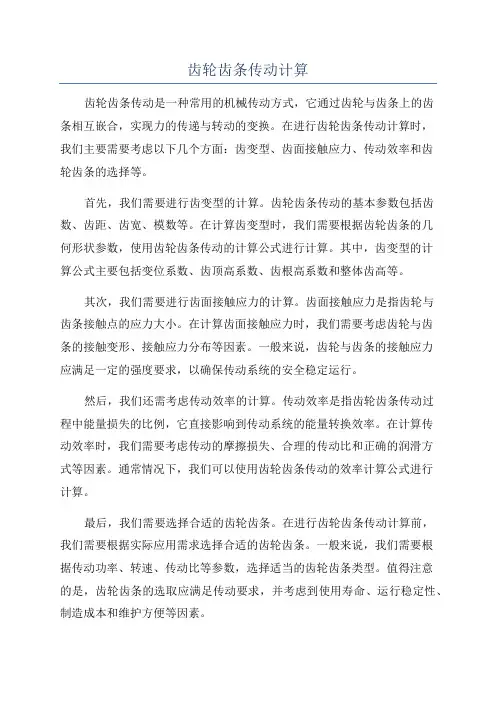 齿轮齿条传动计算

齿轮齿条传动是一种常用的机械传动方式，它通过齿轮与齿条上的齿条相互嵌合，实现力的传递与转动的变换。在进行齿轮齿条传动计算时，我们主要需要考虑以下几个方面：齿变型、齿面接触应力、传动效率和齿轮齿条的选择等。

首先，我们需要进行齿变型的计算。齿轮齿条传动的基本参数包括齿数、齿距、齿宽、模数等。在计算齿变型时，我们需要根据齿轮齿条的几何形状参数，使用齿轮齿条传动的计算公式进行计算。其中，齿变型的计算公式主要包括变位系数、齿顶高系数、齿根高系数和整体齿高等。

其次，我们需要进行齿面接触应力的计算。齿面接触应力是指齿轮与齿条接触点的应力大小。在计算齿面接触应力时，我们需要考虑齿轮与齿条的接触变形、接触应力分布等因素。一般来说，齿轮与齿条的接触应力应满足一定的强度要求，以确保传动系统的安全稳定运行。

然后，我们还需考虑传动效率的计算。传动效率是指齿轮齿条传动过程中能量损失的比例，它直接影响到传动系统的能量转换效率。在计算传动效率时，我们需要考虑传动的摩擦损失、合理的传动比和正确的润滑方式等因素。通常情况下，我们可以使用齿轮齿条传动的效率计算公式进行计算。

最后，我们需要选择合适的齿轮齿条。在进行齿轮齿条传动计算前，我们需要根据实际应用需求选择合适的齿轮齿条。一般来说，我们需要根据传动功率、转速、传动比等参数，选择适当的齿轮齿条类型。值得注意的是，齿轮齿条的选取应满足传动要求，并考虑到使用寿命、运行稳定性、制造成本和维护方便等因素。